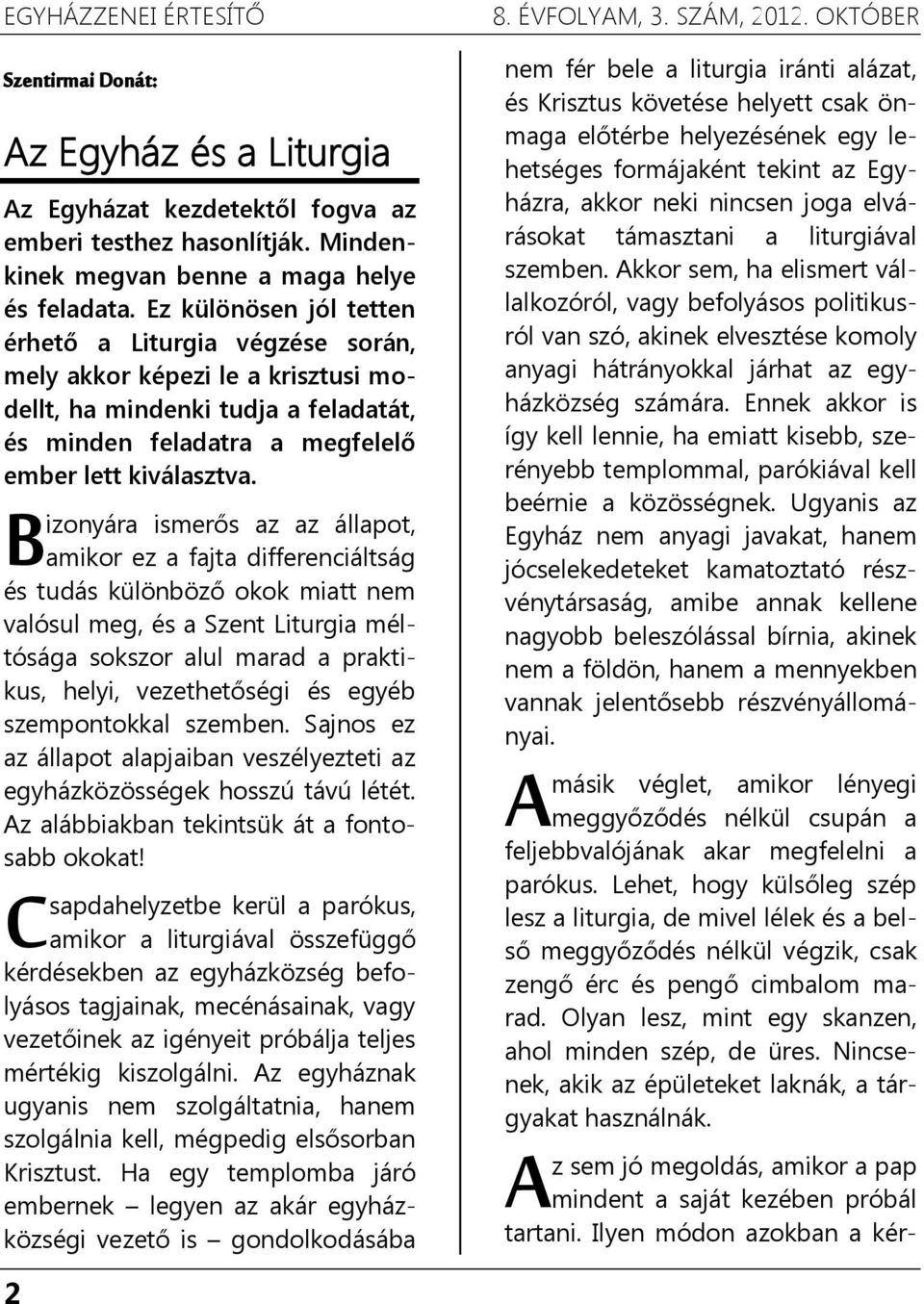 EGYHÁZZENEI ÉRTESÍTŐ 8. ÉVFOLYAM, 3. SZÁM, 2012. OKTÓBER

Szentirmai Donát:

Az Egyház és a Liturgia

Az Egyházat kezdetektől fogva az emberi testhez hasonlítják. Mindenkinek megvan benne a maga helye és feladata. Ez különösen jól tetten érhető a Liturgia végzése során, mely akkor képezi le a krisztusi modellt, ha mindenki tudja a feladatát, és minden feladatra a megfelelő ember lett kiválasztva.

Bizonyára ismerős az az állapot, amikor ez a fajta differenciáltság és tudás különböző okok miatt nem valósul meg, és a Szent Liturgia méltósága sokszor alul marad a praktikus, helyi, vezethetőségi és egyéb szempontokkal szemben. Sajnos ez az állapot alapjaiban veszélyezteti az egyházközösségek hosszú távú létét. Az alábbiakban tekintsük át a fontosabb okokat!

Csapdahelyzetbe kerül a parókus, amikor a liturgiával összefüggő kérdésekben az egyházközség befolyásos tagjainak, mecénásainak, vagy vezetőinek az igényeit próbálja teljes mértékig kiszolgálni. Az egyháznak ugyanis nem szolgáltatnia, hanem szolgálnia kell, mégpedig elsősorban Krisztust. Ha egy templomba járó embernek – legyen az akár egyházközségi vezető is – gondolkodásába nem fér bele a liturgia iránti alázat, és Krisztus követése helyett csak önmaga előtérbe helyezésének egy lehetséges formájaként tekint az Egyházra, akkor neki nincsen joga elvárásokat támasztani a liturgiával szemben. Akkor sem, ha elismert vállalkozóról, vagy befolyásos politikusról van szó, akinek elvesztése komoly anyagi hátrányokkal járhat az egyházközség számára. Ennek akkor is így kell lennie, ha emiatt kisebb, szerényebb templommal, parókiával kell beérnie a közösségnek. Ugyanis az Egyház nem anyagi javakat, hanem jócselekedeteket kamatoztató részvénytársaság, amibe annak kellene nagyobb beleszólással bírnia, akinek nem a földön, hanem a mennyekben vannak jelentősebb részvényállományai.

A másik véglet, amikor lényegi meggyőződés nélkül csupán a feljebbvalójának akar megfelelni a parókus. Lehet, hogy külsőleg szép lesz a liturgia, de mivel lélek és a belső meggyőződés nélkül végzik, csak zengő érc és pengő cimbalom marad. Olyan lesz, mint egy skanzen, ahol minden szép, de üres. Nincsenek, akik az épületeket laknák, a tárgyakat használnák.

Az sem jó megoldás, amikor a pap mindent a saját kezében próbál tartani. Ilyen módon azokban a kér-

2